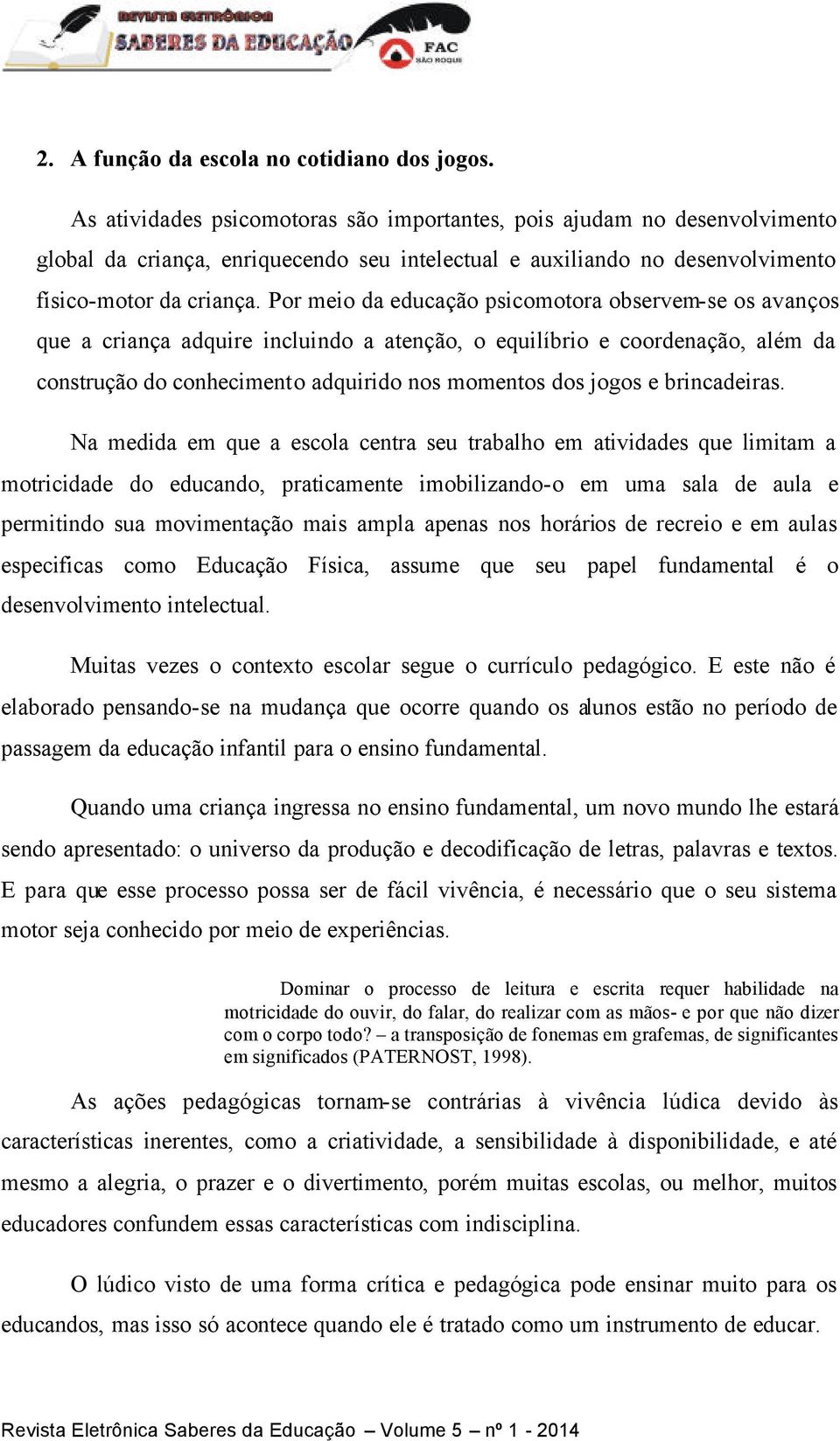 REVISTA ELETRÔNICA
SABERES DA EDUCAÇÃO
FAC
SÃO ROQUE

2. A função da escola no cotidiano dos jogos.

As atividades psicomotoras são importantes, pois ajudam no desenvolvimento global da criança, enriquecendo seu intelectual e auxiliando no desenvolvimento físico-motor da criança. Por meio da educação psicomotora observem-se os avanços que a criança adquire incluindo a atenção, o equilíbrio e coordenação, além da construção do conhecimento adquirido nos momentos dos jogos e brincadeiras.

Na medida em que a escola centra seu trabalho em atividades que limitam a motricidade do educando, praticamente imobilizando-o em uma sala de aula e permitindo sua movimentação mais ampla apenas nos horários de recreio e em aulas especificas como Educação Física, assume que seu papel fundamental é o desenvolvimento intelectual.

Muitas vezes o contexto escolar segue o currículo pedagógico. E este não é elaborado pensando-se na mudança que ocorre quando os alunos estão no período de passagem da educação infantil para o ensino fundamental.

Quando uma criança ingressa no ensino fundamental, um novo mundo lhe estará sendo apresentado: o universo da produção e decodificação de letras, palavras e textos. E para que esse processo possa ser de fácil vivência, é necessário que o seu sistema motor seja conhecido por meio de experiências.

Dominar o processo de leitura e escrita requer habilidade na motricidade do ouvir, do falar, do realizar com as mãos- e por que não dizer com o corpo todo? – a transposição de fonemas em grafemas, de significantes em significados (PATERNOST, 1998).

As ações pedagógicas tornam-se contrárias à vivência lúdica devido às características inerentes, como a criatividade, a sensibilidade à disponibilidade, e até mesmo a alegria, o prazer e o divertimento, porém muitas escolas, ou melhor, muitos educadores confundem essas características com indisciplina.

O lúdico visto de uma forma crítica e pedagógica pode ensinar muito para os educandos, mas isso só acontece quando ele é tratado como um instrumento de educar.

Revista Eletrônica Saberes da Educação – Volume 5 – nº 1 - 2014